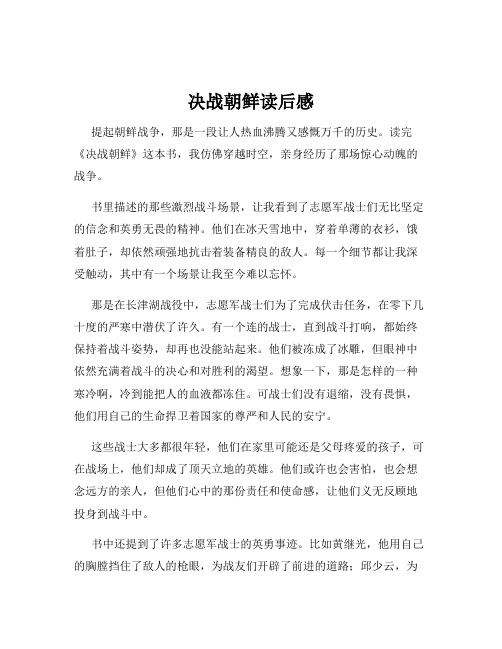 决战朝鲜读后感

提起朝鲜战争，那是一段让人热血沸腾又感慨万千的历史。读完《决战朝鲜》这本书，我仿佛穿越时空，亲身经历了那场惊心动魄的战争。

书里描述的那些激烈战斗场景，让我看到了志愿军战士们无比坚定的信念和英勇无畏的精神。他们在冰天雪地中，穿着单薄的衣衫，饿着肚子，却依然顽强地抗击着装备精良的敌人。每一个细节都让我深受触动，其中有一个场景让我至今难以忘怀。

那是在长津湖战役中，志愿军战士们为了完成伏击任务，在零下几十度的严寒中潜伏了许久。有一个连的战士，直到战斗打响，都始终保持着战斗姿势，却再也没能站起来。他们被冻成了冰雕，但眼神中依然充满着战斗的决心和对胜利的渴望。想象一下，那是怎样的一种寒冷啊，冷到能把人的血液都冻住。可战士们没有退缩，没有畏惧，他们用自己的生命捍卫着国家的尊严和人民的安宁。

这些战士大多都很年轻，他们在家里可能还是父母疼爱的孩子，可在战场上，他们却成了顶天立地的英雄。他们或许也会害怕，也会想念远方的亲人，但他们心中的那份责任和使命感，让他们义无反顾地投身到战斗中。

书中还提到了许多志愿军战士的英勇事迹。比如黄继光，他用自己的胸膛挡住了敌人的枪眼，为战友们开辟了前进的道路；邱少云，为